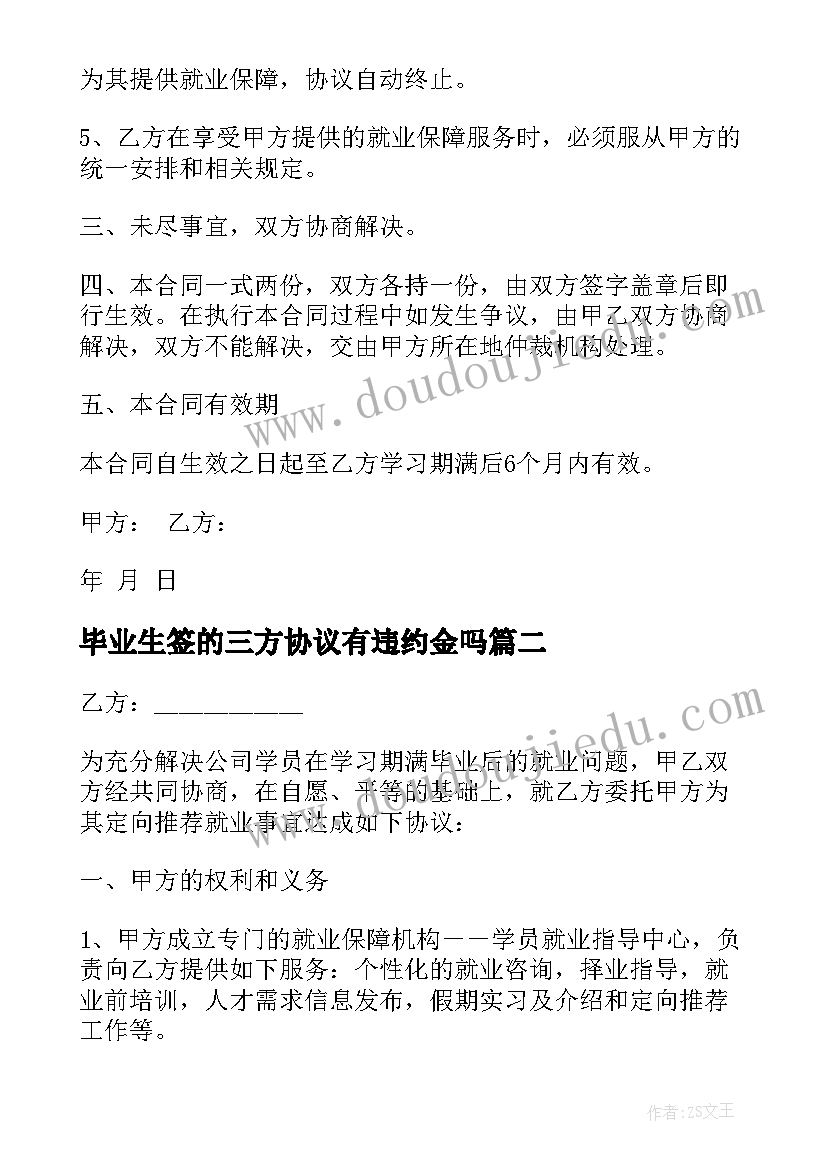 为其提供就业保障，协议自动终止。

5、乙方在享受甲方提供的就业保障服务时，必须服从甲方的统一安排和相关规定。

三、未尽事宜，双方协商解决。

四、本合同一式两份，双方各持一份，由双方签字盖章后即行生效。在执行本合同过程中如发生争议，由甲乙双方协商解决，双方不能解决，交由甲方所在地仲裁机构处理。

五、本合同有效期

本合同自生效之日起至乙方学习期满后6个月内有效。

甲方： 乙方：

年 月 日

毕业生签的三方协议有违约金吗篇二

乙方：___________

为充分解决公司学员在学习期满毕业后的就业问题，甲乙双方经共同协商，在自愿、平等的基础上，就乙方委托甲方为其定向推荐就业事宜达成如下协议：

一、甲方的权利和义务

1、甲方成立专门的就业保障机构——学员就业指导中心，负责向乙方提供如下服务：个性化的就业咨询，择业指导，就业前培训，人才需求信息发布，假期实习及介绍和定向推荐工作等。

www.doudoujiedu.com

www.doudoujiedu.com

作者：ZS文王